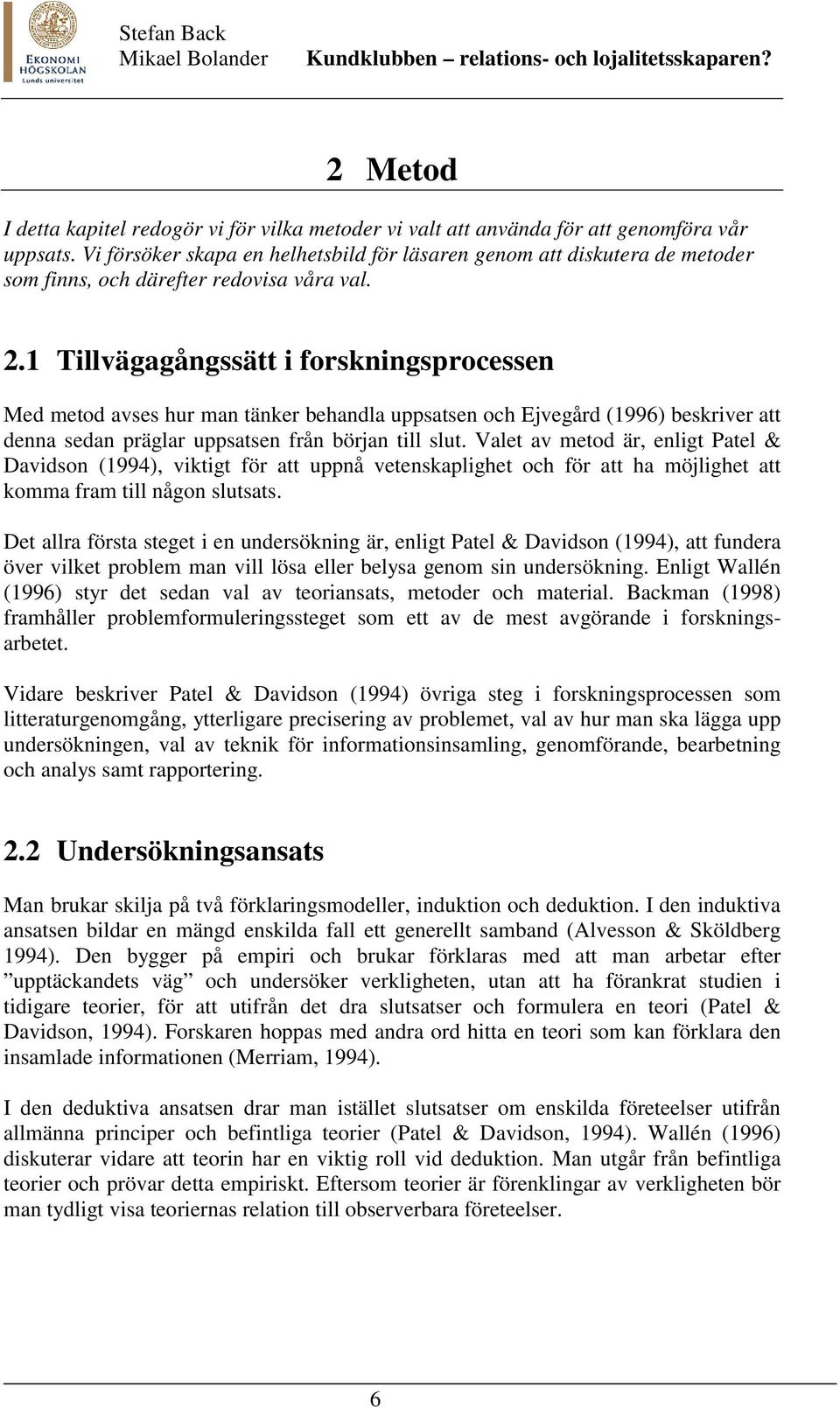 EKONOMI HÖGSKOLAN Lunds universitet

Stefan Back
Mikael Bolander

Kundklubben – relations- och lojalitetsskaparen?

2 Metod

I detta kapitel redogör vi för vilka metoder vi valt att använda för att genomföra vår uppsats. Vi försöker skapa en helhetsbild för läsaren genom att diskutera de metoder som finns, och därefter redovisa våra val.

2.1 Tillvägagångssätt i forskningsprocessen

Med metod avses hur man tänker behandla uppsatsen och Ejvegård (1996) beskriver att denna sedan präglar uppsatsen från början till slut. Valet av metod är, enligt Patel & Davidson (1994), viktigt för att uppnå vetenskaplighet och för att ha möjlighet att komma fram till någon slutsats.

Det allra första steget i en undersökning är, enligt Patel & Davidson (1994), att fundera över vilket problem man vill lösa eller belysa genom sin undersökning. Enligt Wallén (1996) styr det sedan val av teoriansats, metoder och material. Backman (1998) framhåller problemformuleringssteget som ett av de mest avgörande i forskningsarbetet.

Vidare beskriver Patel & Davidson (1994) övriga steg i forskningsprocessen som litteraturgenomgång, ytterligare precisering av problemet, val av hur man ska lägga upp undersökningen, val av teknik för informationsinsamling, genomförande, bearbetning och analys samt rapportering.

2.2 Undersökningsansats

Man brukar skilja på två förklaringsmodeller, induktion och deduktion. I den induktiva ansatsen bildar en mängd enskilda fall ett generellt samband (Alvesson & Sköldberg 1994). Den bygger på empiri och brukar förklaras med att man arbetar efter ”upptäckandets väg” och undersöker verkligheten, utan att ha förankrat studien i tidigare teorier, för att utifrån det dra slutsatser och formulera en teori (Patel & Davidson, 1994). Forskaren hoppas med andra ord hitta en teori som kan förklara den insamlade informationen (Merriam, 1994).

I den deduktiva ansatsen drar man istället slutsatser om enskilda företeelser utifrån allmänna principer och befintliga teorier (Patel & Davidson, 1994). Wallén (1996) diskuterar vidare att teorin har en viktig roll vid deduktion. Man utgår från befintliga teorier och prövar detta empiriskt. Eftersom teorier är förenklingar av verkligheten bör man tydligt visa teoriernas relation till observerbara företeelser.

6